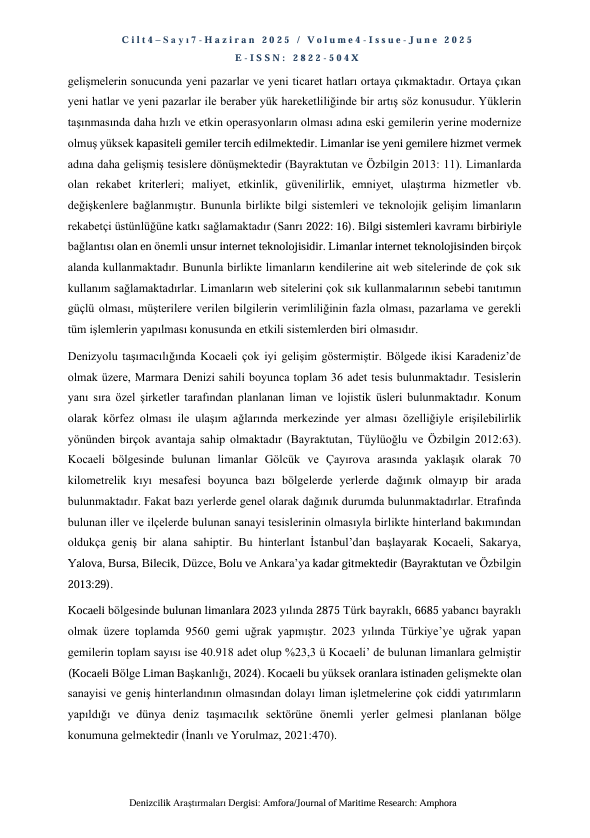 Cilt4–Sayı7-Haziran 2025 / Volume4-Issue-June 2025
E-ISSN: 2822-504X

gelişmelerin sonucunda yeni pazarlar ve yeni ticaret hatları ortaya çıkmaktadır. Ortaya çıkan yeni hatlar ve yeni pazarlar ile beraber yük hareketliliğinde bir artış söz konusudur. Yüklerin taşınmasında daha hızlı ve etkin operasyonların olması adına eski gemilerin yerine modernize olmuş yüksek kapasiteli gemiler tercih edilmektedir. Limanlar ise yeni gemilere hizmet vermek adına daha gelişmiş tesislere dönüşmektedir (Bayraktutan ve Özbilgin 2013: 11). Limanlarda olan rekabet kriterleri; maliyet, etkinlik, güvenilirlik, emniyet, ulaştırma hizmetler vb. değişkenlere bağlanmıştır. Bununla birlikte bilgi sistemleri ve teknolojik gelişim limanların rekabetçi üstünlüğüne katkı sağlamaktadır (Sanrı 2022: 16). Bilgi sistemleri kavramı birbiriyle bağlantısı olan en önemli unsur internet teknolojisidir. Limanlar internet teknolojisinden birçok alanda kullanmaktadır. Bununla birlikte limanların kendilerine ait web sitelerinde de çok sık kullanım sağlamaktadırlar. Limanların web sitelerini çok sık kullanmalarının sebebi tanıtımın güçlü olması, müşterilere verilen bilgilerin verimliliğinin fazla olması, pazarlama ve gerekli tüm işlemlerin yapılması konusunda en etkili sistemlerden biri olmasıdır.

Denizyolu taşımacılığında Kocaeli çok iyi gelişim göstermiştir. Bölgede ikisi Karadeniz'de olmak üzere, Marmara Denizi sahili boyunca toplam 36 adet tesis bulunmaktadır. Tesislerin yanı sıra özel şirketler tarafından planlanan liman ve lojistik üsleri bulunmaktadır. Konum olarak körfez olması ile ulaşım ağlarında merkezinde yer alması özelliğiyle erişilebilirlik yönünden birçok avantaja sahip olmaktadır (Bayraktutan, Tüylüoğlu ve Özbilgin 2012:63). Kocaeli bölgesinde bulunan limanlar Gölcük ve Çayırova arasında yaklaşık olarak 70 kilometrelik kıyı mesafesi boyunca bazı bölgelerde yerlerde dağınık olmayıp bir arada bulunmaktadır. Fakat bazı yerlerde genel olarak dağınık durumda bulunmaktadırlar. Etrafında bulunan iller ve ilçelerde bulunan sanayi tesislerinin olmasıyla birlikte hinterland bakımından oldukça geniş bir alana sahiptir. Bu hinterlant İstanbul'dan başlayarak Kocaeli, Sakarya, Yalova, Bursa, Bilecik, Düzce, Bolu ve Ankara'ya kadar gitmektedir (Bayraktutan ve Özbilgin 2013:29).

Kocaeli bölgesinde bulunan limanlara 2023 yılında 2875 Türk bayraklı, 6685 yabancı bayraklı olmak üzere toplamda 9560 gemi uğrak yapmıştır. 2023 yılında Türkiye'ye uğrak yapan gemilerin toplam sayısı ise 40.918 adet olup %23,3 ü Kocaeli' de bulunan limanlara gelmiştir (Kocaeli Bölge Liman Başkanlığı, 2024). Kocaeli bu yüksek oranlara istinaden gelişmekte olan sanayisi ve geniş hinterlandının olmasından dolayı liman işletmelerine çok ciddi yatırımların yapıldığı ve dünya deniz taşımacılık sektörüne önemli yerler gelmesi planlanan bölge konumuna gelmektedir (İnanlı ve Yorulmaz, 2021:470).

Denizcilik Araştırmaları Dergisi: Amfora/Journal of Maritime Research: Amphora